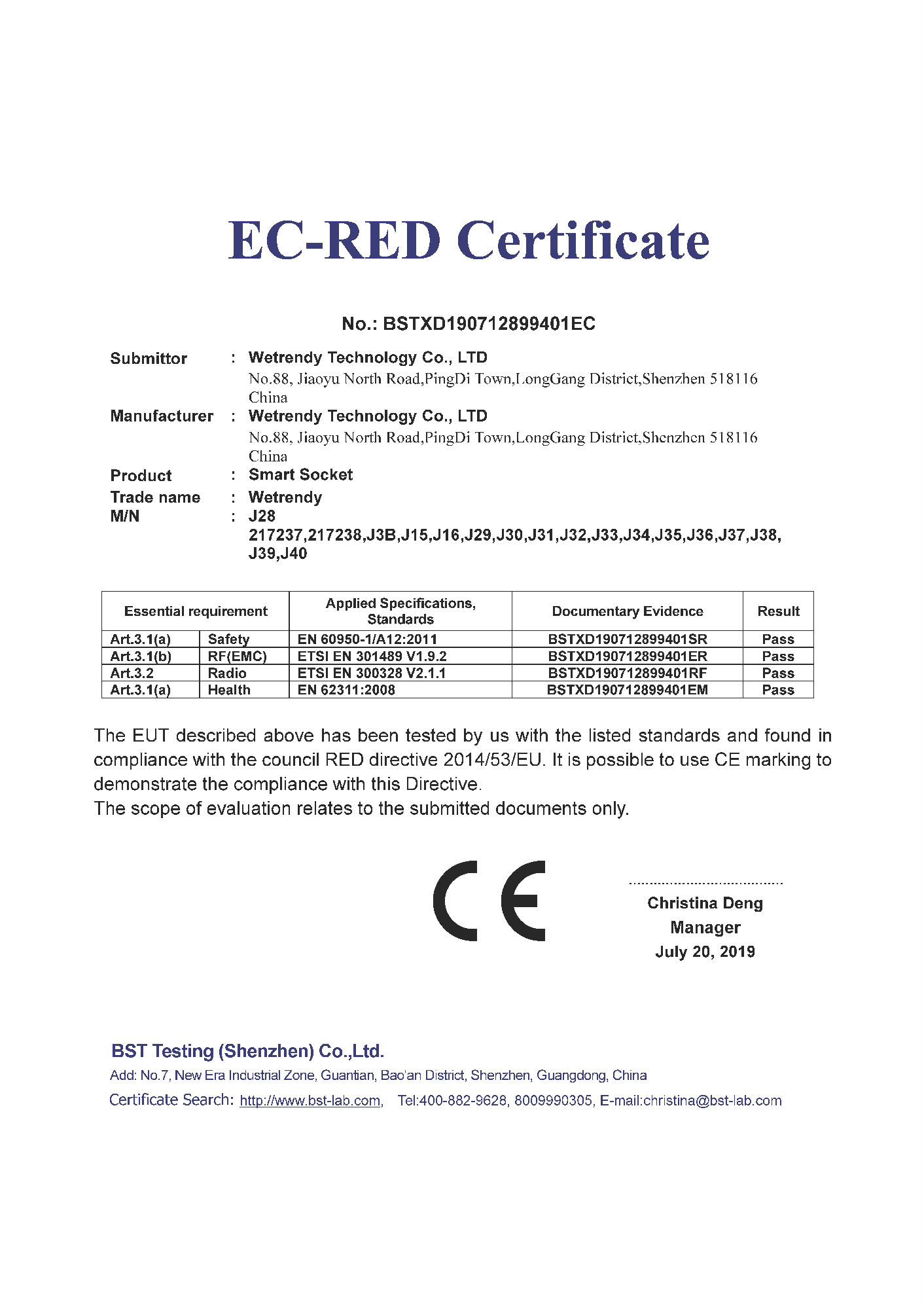 EC-RED Certificate

No.: BSTXD190712899401EC

Submittor : Wetrendy Technology Co., LTD
No.88, Jiaoyu North Road,PingDi Town,LongGang District,Shenzhen 518116 China
Manufacturer : Wetrendy Technology Co., LTD
No.88, Jiaoyu North Road,PingDi Town,LongGang District,Shenzhen 518116 China
Product : Smart Socket
Trade name : Wetrendy
M/N : J28
217237,217238,J3B,J15,J16,J29,J30,J31,J32,J33,J34,J35,J36,J37,J38,J39,J40

| Essential requirement | | Applied Specifications, Standards | Documentary Evidence | Result |
|---|---|---|---|---|
| Art.3.1(a) | Safety | EN 60950-1/A12:2011 | BSTXD190712899401SR | Pass |
| Art.3.1(b) | RF(EMC) | ETSI EN 301489 V1.9.2 | BSTXD190712899401ER | Pass |
| Art.3.2 | Radio | ETSI EN 300328 V2.1.1 | BSTXD190712899401RF | Pass |
| Art.3.1(a) | Health | EN 62311:2008 | BSTXD190712899401EM | Pass |

The EUT described above has been tested by us with the listed standards and found in compliance with the council RED directive 2014/53/EU. It is possible to use CE marking to demonstrate the compliance with this Directive.
The scope of evaluation relates to the submitted documents only.

CE

Christina Deng
Manager
July 20, 2019

BST Testing (Shenzhen) Co.,Ltd.
Add: No.7, New Era Industrial Zone, Guantian, Bao'an District, Shenzhen, Guangdong, China
Certificate Search: http://www.bst-lab.com, Tel:400-882-9628, 8009990305, E-mail:christina@bst-lab.com